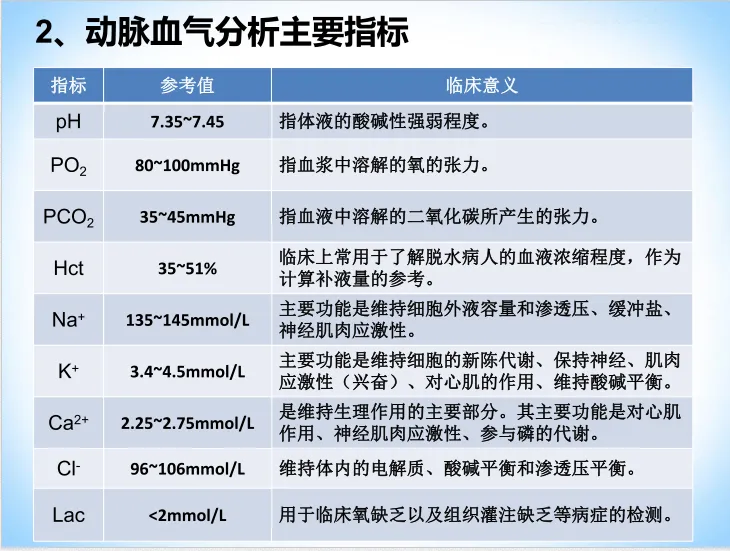 2、动脉血气分析主要指标

| 指标 | 参考值 | 临床意义 |
|---|---|---|
| pH | 7.35~7.45 | 指体液的酸碱性强弱程度。 |
| $PO_2$ | 80~100mmHg | 指血浆中溶解的氧的张力。 |
| $PCO_2$ | 35~45mmHg | 指血液中溶解的二氧化碳所产生的张力。 |
| Hct | 35~51% | 临床上常用于了解脱水病人的血液浓缩程度，作为计算补液量的参考。 |
| $Na^+$ | 135~145mmol/L | 主要功能是维持细胞外液容量和渗透压、缓冲盐、神经肌肉应激性。 |
| $K^+$ | 3.4~4.5mmol/L | 主要功能是维持细胞的新陈代谢、保持神经、肌肉应激性（兴奋）、对心肌的作用、维持酸碱平衡。 |
| $Ca^{2+}$ | 2.25~2.75mmol/L | 是维持生理作用的主要部分。其主要功能是对心肌作用、神经肌肉应激性、参与磷的代谢。 |
| $Cl^-$ | 96~106mmol/L | 维持体内的电解质、酸碱平衡和渗透压平衡。 |
| Lac | <2mmol/L | 用于临床氧缺乏以及组织灌注缺乏等病症的检测。 |